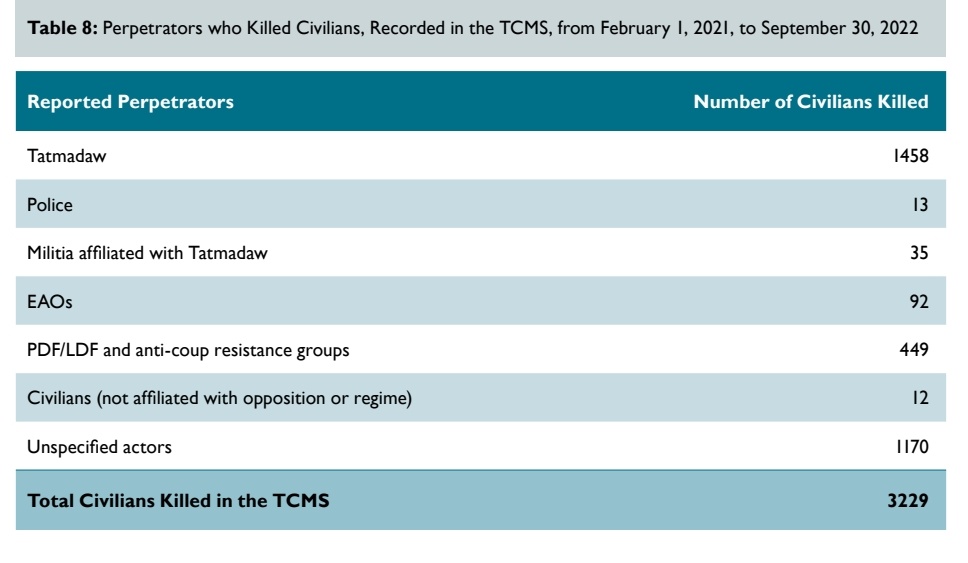 **Table 8:** Perpetrators who Killed Civilians, Recorded in the TCMS, from February 1, 2021, to September 30, 2022

| Reported Perpetrators | Number of Civilians Killed |
|---|---|
| Tatmadaw | 1458 |
| Police | 13 |
| Militia affiliated with Tatmadaw | 35 |
| EAOs | 92 |
| PDF/LDF and anti-coup resistance groups | 449 |
| Civilians (not affiliated with opposition or regime) | 12 |
| Unspecified actors | 1170 |
| **Total Civilians Killed in the TCMS** | **3229** |